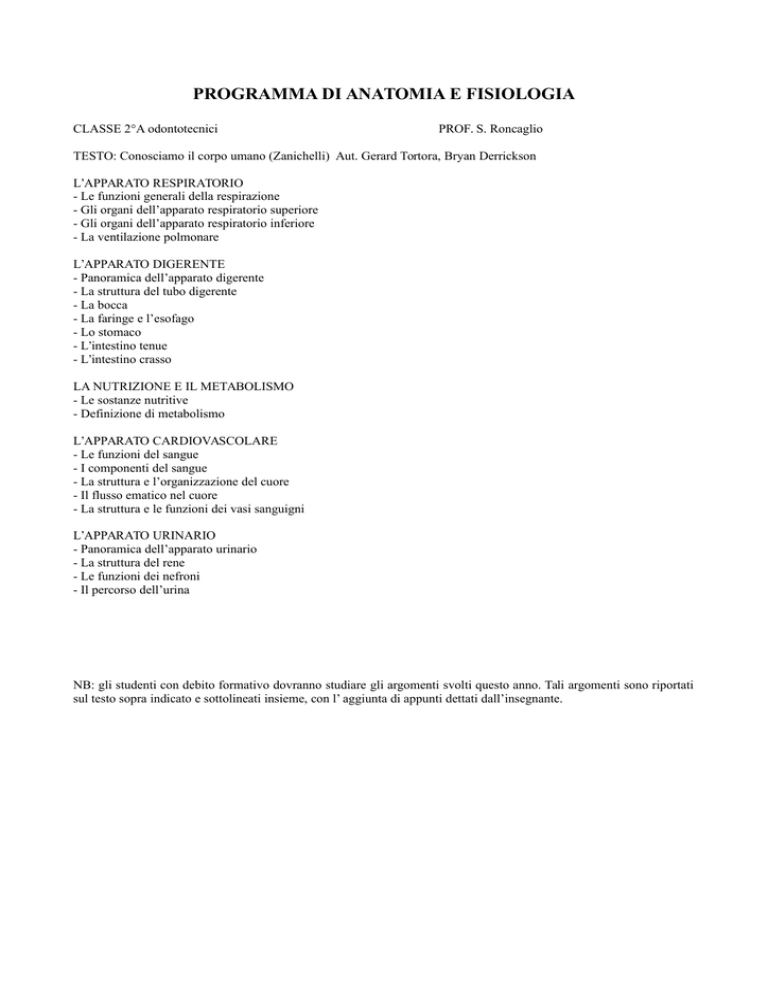 PROGRAMMA DI ANATOMIA E FISIOLOGIA

CLASSE 2°A odontotecnici PROF. S. Roncaglio

TESTO: Conosciamo il corpo umano (Zanichelli) Aut. Gerard Tortora, Bryan Derrickson

L'APPARATO RESPIRATORIO
- Le funzioni generali della respirazione
- Gli organi dell'apparato respiratorio superiore
- Gli organi dell'apparato respiratorio inferiore
- La ventilazione polmonare

L'APPARATO DIGERENTE
- Panoramica dell'apparato digerente
- La struttura del tubo digerente
- La bocca
- La faringe e l'esofago
- Lo stomaco
- L'intestino tenue
- L'intestino crasso

LA NUTRIZIONE E IL METABOLISMO
- Le sostanze nutritive
- Definizione di metabolismo

L'APPARATO CARDIOVASCOLARE
- Le funzioni del sangue
- I componenti del sangue
- La struttura e l'organizzazione del cuore
- Il flusso ematico nel cuore
- La struttura e le funzioni dei vasi sanguigni

L'APPARATO URINARIO
- Panoramica dell'apparato urinario
- La struttura del rene
- Le funzioni dei nefroni
- Il percorso dell'urina

NB: gli studenti con debito formativo dovranno studiare gli argomenti svolti questo anno. Tali argomenti sono riportati sul testo sopra indicato e sottolineati insieme, con l' aggiunta di appunti dettati dall'insegnante.